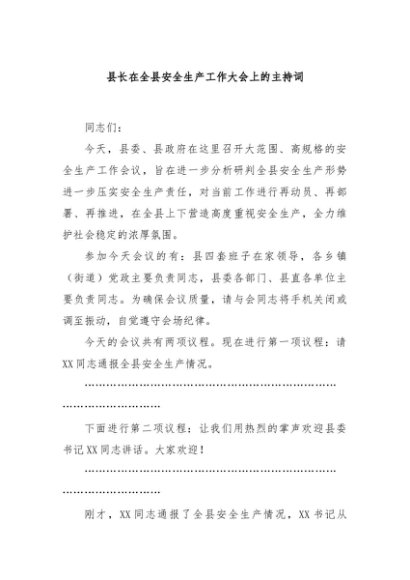 县长在全县安全生产工作大会上的主持词

同志们：

今天，县委、县政府在这里召开大范围、高规格的安全生产工作会议，旨在进一步分析研判全县安全生产形势进一步压实安全生产责任，对当前工作进行再动员、再部署、再推进，在全县上下营造高度重视安全生产，全力维护社会稳定的浓厚氛围。

参加今天会议的有：县四套班子在家领导，各乡镇（街道）党政主要负责同志，县委各部门、县直各单位主要负责同志。为确保会议质量，请与会同志将手机关闭或调至振动，自觉遵守会场纪律。

今天的会议共有两项议程。现在进行第一项议程：请XX同志通报全县安全生产情况。

……………………………………………………………………………………

下面进行第二项议程：让我们用热烈的掌声欢迎县委书记XX同志讲话。大家欢迎！

……………………………………………………………………………………

刚才，XX同志通报了全县安全生产情况，XX书记从